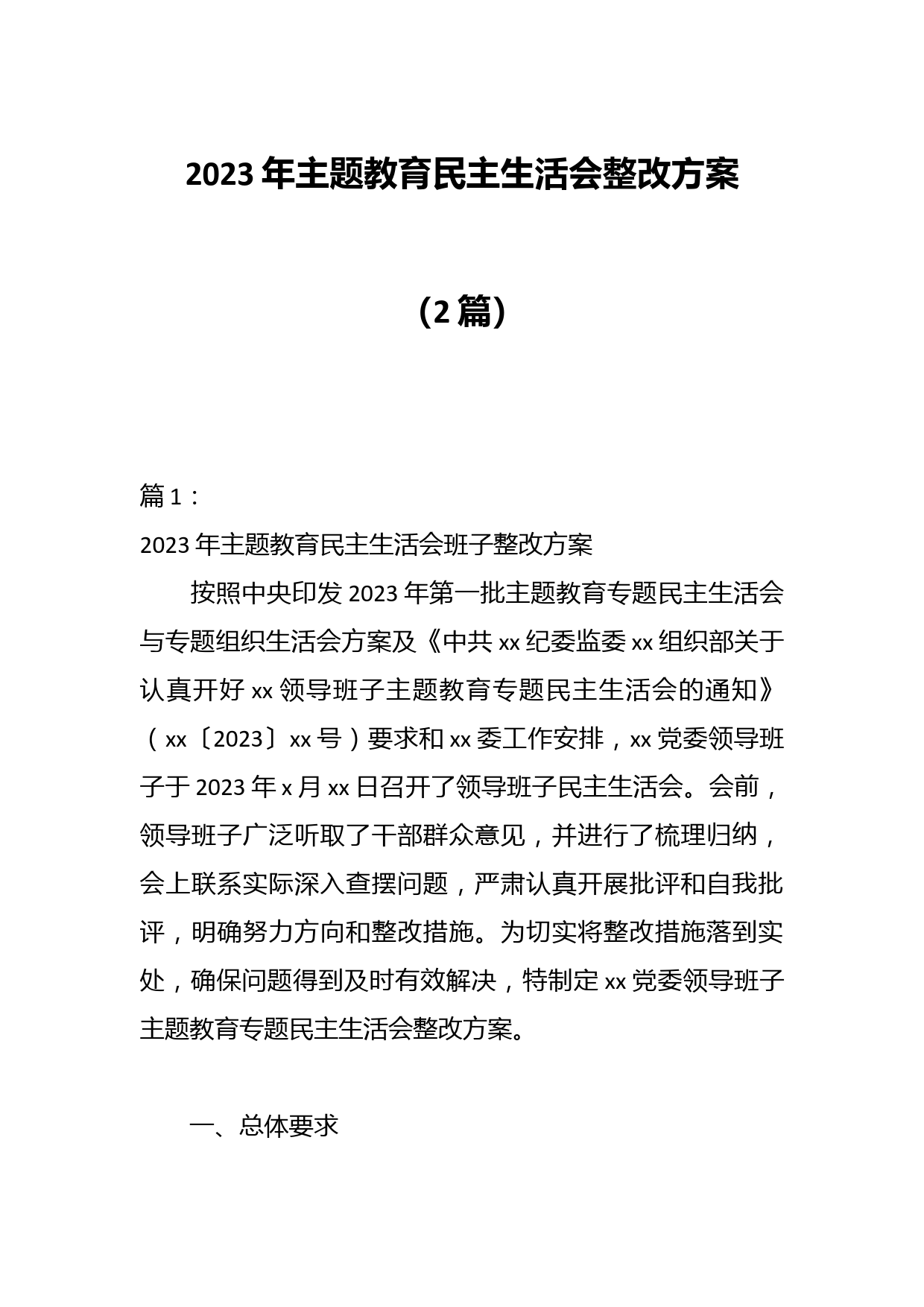 2023 年主题教育民主生活会整改方案

（2 篇）

篇 1：

2023 年主题教育民主生活会班子整改方案

按照中央印发 2023 年第一批主题教育专题民主生活会与专题组织生活会方案及《中共 xx 纪委监委 xx 组织部关于认真开好 xx 领导班子主题教育专题民主生活会的通知》（xx〔2023〕xx 号）要求和 xx 委工作安排，xx 党委领导班子于 2023 年 x 月 xx 日召开了领导班子民主生活会。会前，领导班子广泛听取了干部群众意见，并进行了梳理归纳，会上联系实际深入查摆问题，严肃认真开展批评和自我批评，明确努力方向和整改措施。为切实将整改措施落到实处，确保问题得到及时有效解决，特制定 xx 党委领导班子主题教育专题民主生活会整改方案。

一、总体要求